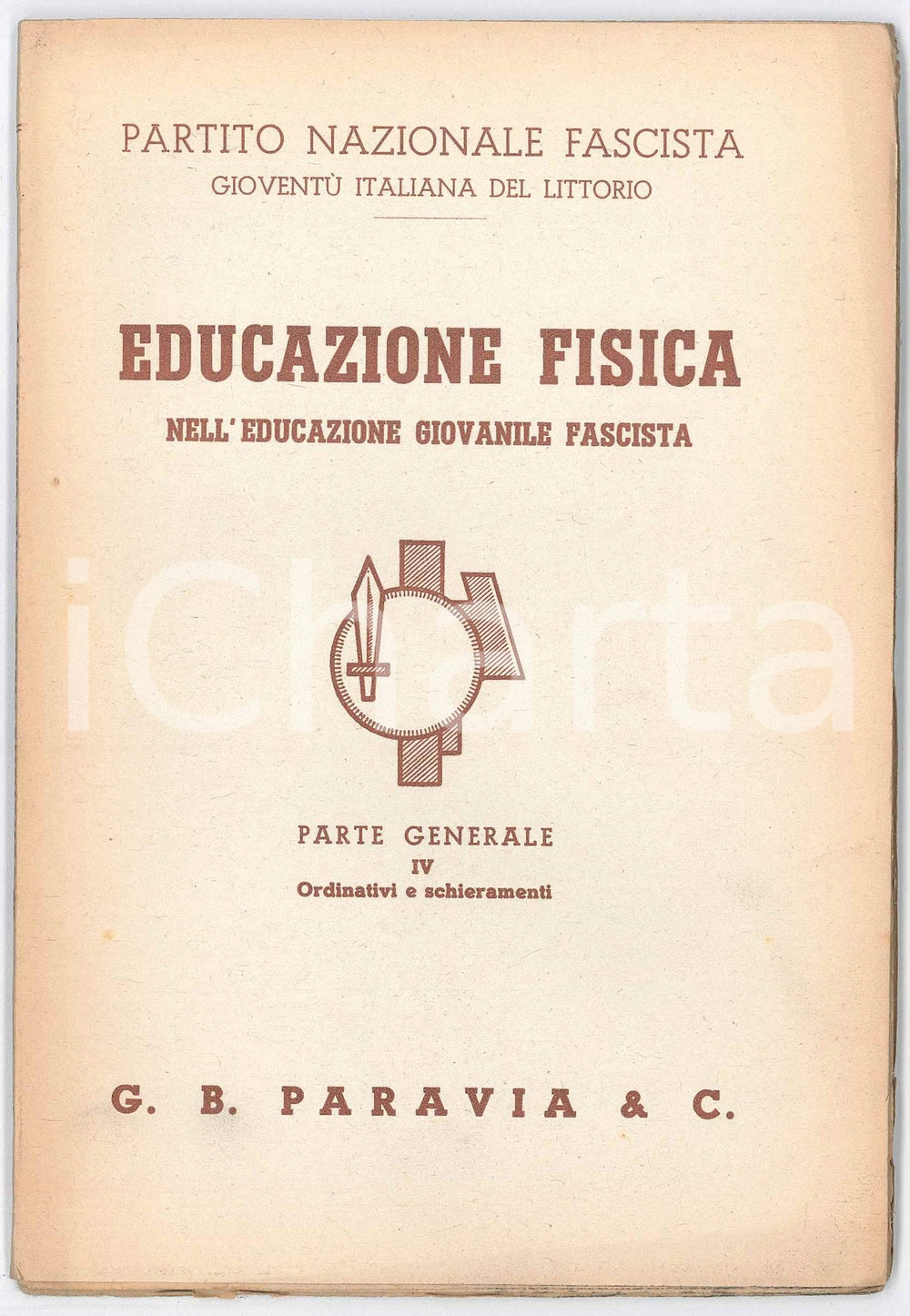 PARTITO NAZIONALE FASCISTA
GIOVENTÙ ITALIANA DEL LITTORIO

EDUCAZIONE FISICA
NELL'EDUCAZIONE GIOVANILE FASCISTA

PARTE GENERALE
IV
Ordinativi e schieramenti

G. B. PARAVIA & C.

iCharta